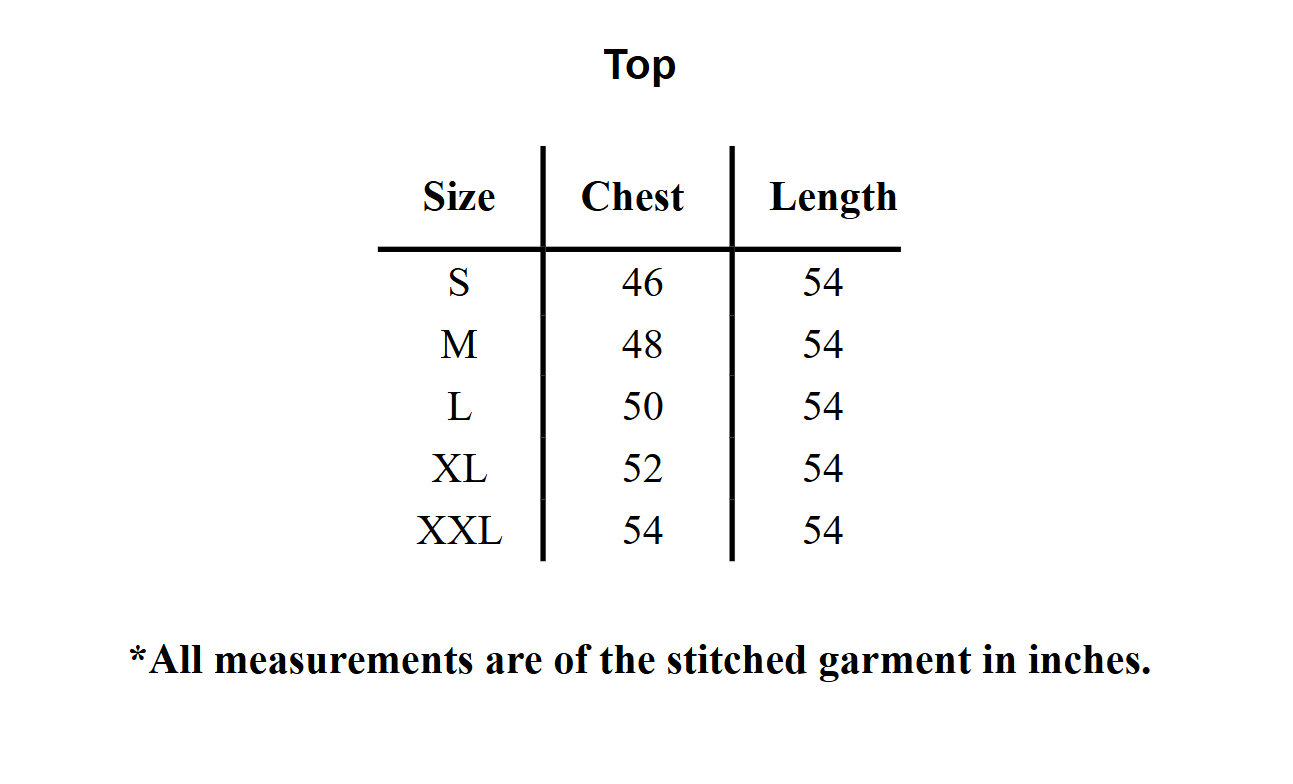 Top

| Size | Chest | Length |
|---|---|---|
| S | 46 | 54 |
| M | 48 | 54 |
| L | 50 | 54 |
| XL | 52 | 54 |
| XXL | 54 | 54 |

*All measurements are of the stitched garment in inches.